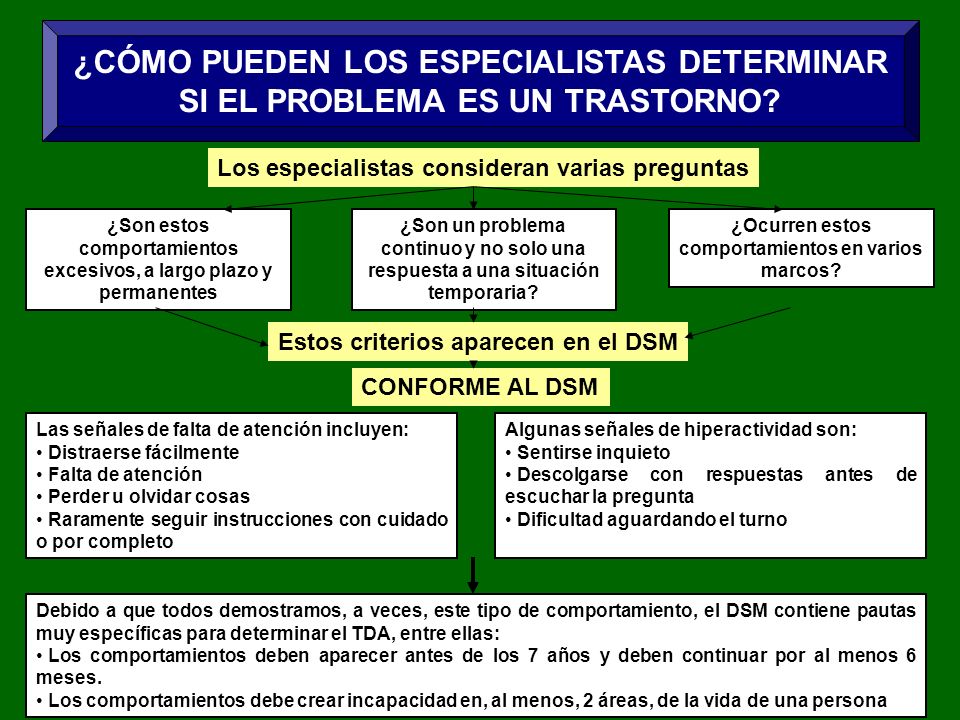 ¿CÓMO PUEDEN LOS ESPECIALISTAS DETERMINAR SI EL PROBLEMA ES UN TRASTORNO?

Los especialistas consideran varias preguntas

¿Son estos comportamientos excesivos, a largo plazo y permanentes

¿Son un problema continuo y no solo una respuesta a una situación temporaria?

¿Ocurren estos comportamientos en varios marcos?

Estos criterios aparecen en el DSM

CONFORME AL DSM

Las señales de falta de atención incluyen:
• Distraerse fácilmente
• Falta de atención
• Perder u olvidar cosas
• Raramente seguir instrucciones con cuidado o por completo

Algunas señales de hiperactividad son:
• Sentirse inquieto
• Descolgarse con respuestas antes de escuchar la pregunta
• Dificultad aguardando el turno

Debido a que todos demostramos, a veces, este tipo de comportamiento, el DSM contiene pautas muy específicas para determinar el TDA, entre ellas:
• Los comportamientos deben aparecer antes de los 7 años y deben continuar por al menos 6 meses.
• Los comportamientos debe crear incapacidad en, al menos, 2 áreas, de la vida de una persona